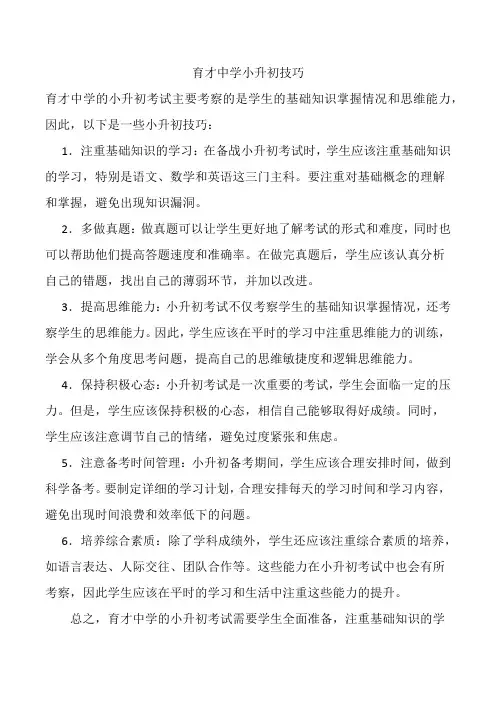 育才中学小升初技巧

育才中学的小升初考试主要考察的是学生的基础知识掌握情况和思维能力，因此，以下是一些小升初技巧：

1．注重基础知识的学习：在备战小升初考试时，学生应该注重基础知识的学习，特别是语文、数学和英语这三门主科。要注重对基础概念的理解和掌握，避免出现知识漏洞。

2．多做真题：做真题可以让学生更好地了解考试的形式和难度，同时也可以帮助他们提高答题速度和准确率。在做完真题后，学生应该认真分析自己的错题，找出自己的薄弱环节，并加以改进。

3．提高思维能力：小升初考试不仅考察学生的基础知识掌握情况，还考察学生的思维能力。因此，学生应该在平时的学习中注重思维能力的训练，学会从多个角度思考问题，提高自己的思维敏捷度和逻辑思维能力。

4．保持积极心态：小升初考试是一次重要的考试，学生会面临一定的压力。但是，学生应该保持积极的心态，相信自己能够取得好成绩。同时，学生应该注意调节自己的情绪，避免过度紧张和焦虑。

5．注意备考时间管理：小升初备考期间，学生应该合理安排时间，做到科学备考。要制定详细的学习计划，合理安排每天的学习时间和学习内容，避免出现时间浪费和效率低下的问题。

6．培养综合素质：除了学科成绩外，学生还应该注重综合素质的培养，如语言表达、人际交往、团队合作等。这些能力在小升初考试中也会有所考察，因此学生应该在平时的学习和生活中注重这些能力的提升。

总之，育才中学的小升初考试需要学生全面准备，注重基础知识的学